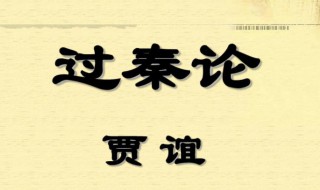 过秦论

贾 谊